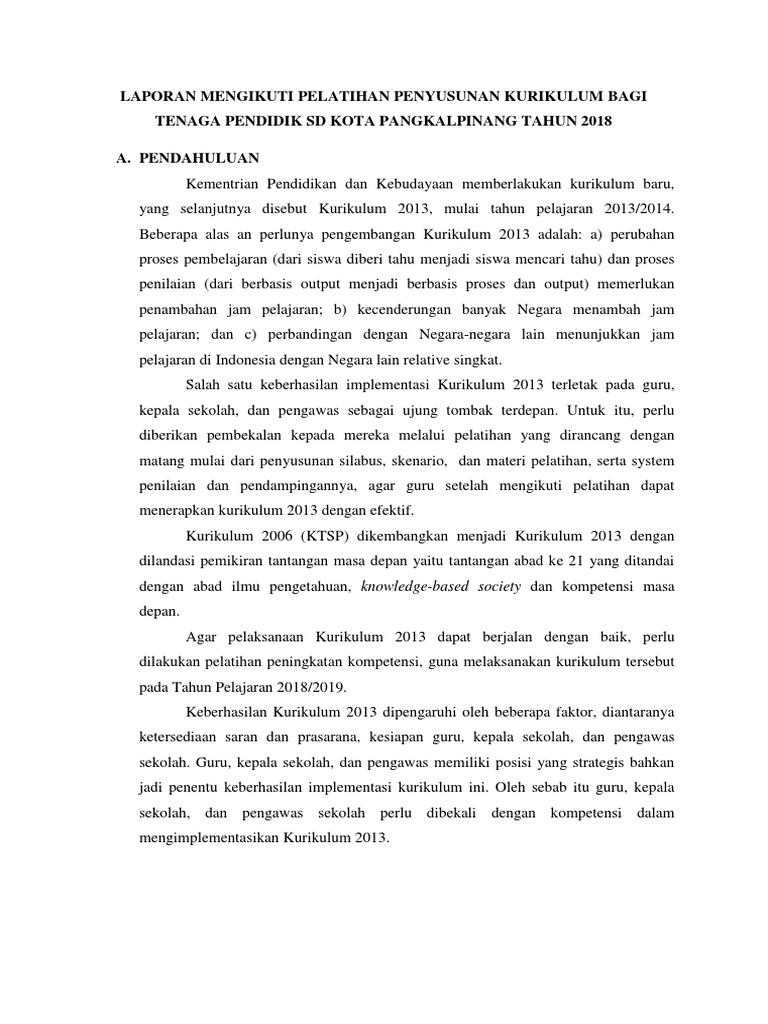 LAPORAN MENGIKUTI PELATIHAN PENYUSUNAN KURIKULUM BAGI TENAGA PENDIDIK SD KOTA PANGKALPINANG TAHUN 2018

A. PENDAHULUAN

Kementrian Pendidikan dan Kebudayaan memberlakukan kurikulum baru, yang selanjutnya disebut Kurikulum 2013, mulai tahun pelajaran 2013/2014. Beberapa alas an perlunya pengembangan Kurikulum 2013 adalah: a) perubahan proses pembelajaran (dari siswa diberi tahu menjadi siswa mencari tahu) dan proses penilaian (dari berbasis output menjadi berbasis proses dan output) memerlukan penambahan jam pelajaran; b) kecenderungan banyak Negara menambah jam pelajaran; dan c) perbandingan dengan Negara-negara lain menunjukkan jam pelajaran di Indonesia dengan Negara lain relative singkat.

Salah satu keberhasilan implementasi Kurikulum 2013 terletak pada guru, kepala sekolah, dan pengawas sebagai ujung tombak terdepan. Untuk itu, perlu diberikan pembekalan kepada mereka melalui pelatihan yang dirancang dengan matang mulai dari penyusunan silabus, skenario, dan materi pelatihan, serta system penilaian dan pendampingannya, agar guru setelah mengikuti pelatihan dapat menerapkan kurikulum 2013 dengan efektif.

Kurikulum 2006 (KTSP) dikembangkan menjadi Kurikulum 2013 dengan dilandasi pemikiran tantangan masa depan yaitu tantangan abad ke 21 yang ditandai dengan abad ilmu pengetahuan, knowledge-based society dan kompetensi masa depan.

Agar pelaksanaan Kurikulum 2013 dapat berjalan dengan baik, perlu dilakukan pelatihan peningkatan kompetensi, guna melaksanakan kurikulum tersebut pada Tahun Pelajaran 2018/2019.

Keberhasilan Kurikulum 2013 dipengaruhi oleh beberapa faktor, diantaranya ketersediaan saran dan prasarana, kesiapan guru, kepala sekolah, dan pengawas sekolah. Guru, kepala sekolah, dan pengawas memiliki posisi yang strategis bahkan jadi penentu keberhasilan implementasi kurikulum ini. Oleh sebab itu guru, kepala sekolah, dan pengawas sekolah perlu dibekali dengan kompetensi dalam mengimplementasikan Kurikulum 2013.